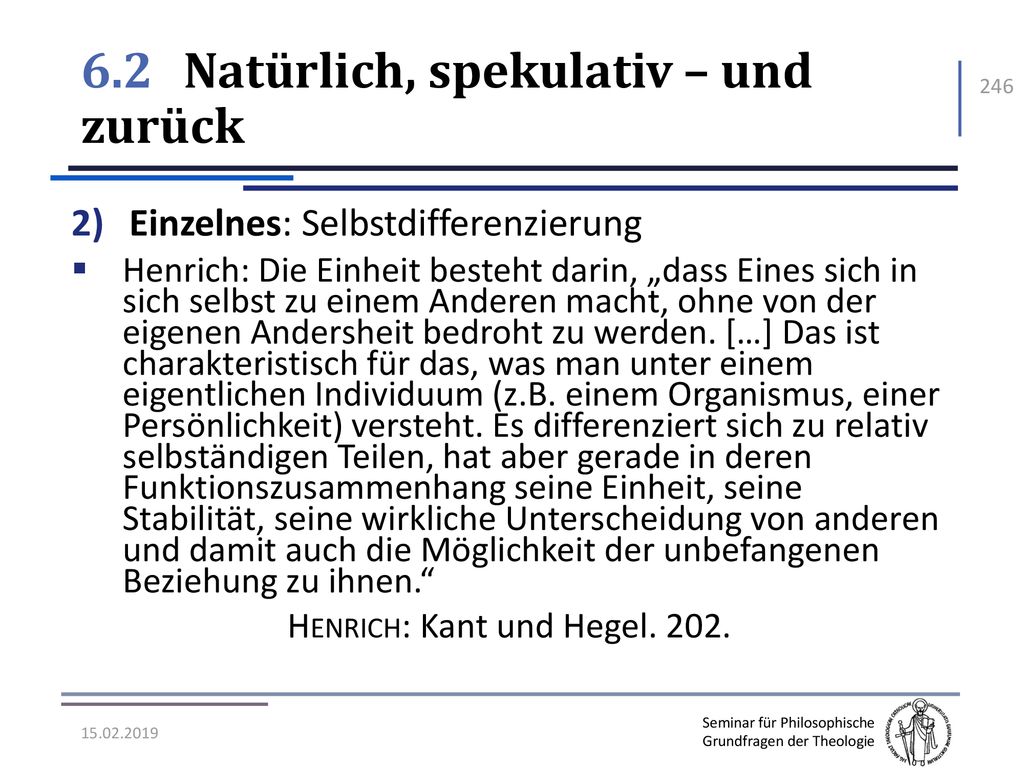 6.2 Natürlich, spekulativ – und zurück

246

2) Einzelnes: Selbstdifferenzierung

▪ Henrich: Die Einheit besteht darin, „dass Eines sich in sich selbst zu einem Anderen macht, ohne von der eigenen Andersheit bedroht zu werden. […] Das ist charakteristisch für das, was man unter einem eigentlichen Individuum (z.B. einem Organismus, einer Persönlichkeit) versteht. Es differenziert sich zu relativ selbständigen Teilen, hat aber gerade in deren Funktionszusammenhang seine Einheit, seine Stabilität, seine wirkliche Unterscheidung von anderen und damit auch die Möglichkeit der unbefangenen Beziehung zu ihnen.“

HENRICH: Kant und Hegel. 202.

15.02.2019

Seminar für Philosophische Grundfragen der Theologie